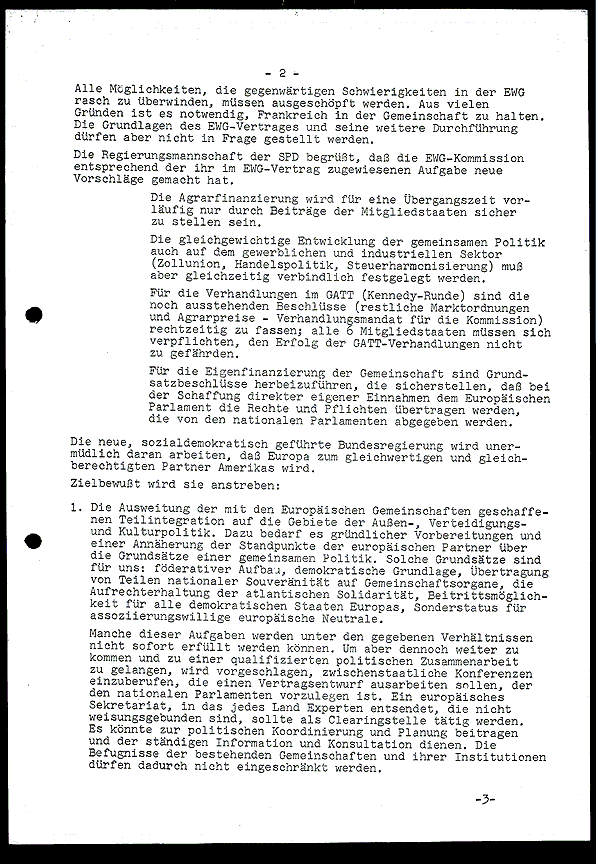 - 2 -

Alle Möglichkeiten, die gegenwärtigen Schwierigkeiten in der EWG rasch zu überwinden, müssen ausgeschöpft werden. Aus vielen Gründen ist es notwendig, Frankreich in der Gemeinschaft zu halten. Die Grundlagen des EWG-Vertrages und seine weitere Durchführung dürfen aber nicht in Frage gestellt werden.

Die Regierungsmannschaft der SPD begrüßt, daß die EWG-Kommission entsprechend der ihr im EWG-Vertrag zugewiesenen Aufgabe neue Vorschläge gemacht hat.

Die Agrarfinanzierung wird für eine Übergangszeit vorläufig nur durch Beiträge der Mitgliedstaaten sicher zu stellen sein.

Die gleichgewichtige Entwicklung der gemeinsamen Politik auch auf dem gewerblichen und industriellen Sektor (Zollunion, Handelspolitik, Steuerharmonisierung) muß aber gleichzeitig verbindlich festgelegt werden.

Für die Verhandlungen im GATT (Kennedy-Runde) sind die noch ausstehenden Beschlüsse (restliche Marktordnungen und Agrarpreise - Verhandlungsmandat für die Kommission) rechtzeitig zu fassen; alle 6 Mitgliedstaaten müssen sich verpflichten, den Erfolg der GATT-Verhandlungen nicht zu gefährden.

Für die Eigenfinanzierung der Gemeinschaft sind Grundsatzbeschlüsse herbeizuführen, die sicherstellen, daß bei der Schaffung direkter eigener Einnahmen dem Europäischen Parlament die Rechte und Pflichten übertragen werden, die von den nationalen Parlamenten abgegeben werden.

Die neue, sozialdemokratisch geführte Bundesregierung wird unermüdlich daran arbeiten, daß Europa zum gleichwertigen und gleichberechtigten Partner Amerikas wird.

Zielbewußt wird sie anstreben:

1. Die Ausweitung der mit den Europäischen Gemeinschaften geschaffenen Teilintegration auf die Gebiete der Außen-, Verteidigungs- und Kulturpolitik. Dazu bedarf es gründlicher Vorbereitungen und einer Annäherung der Standpunkte der europäischen Partner über die Grundsätze einer gemeinsamen Politik. Solche Grundsätze sind für uns: föderativer Aufbau, demokratische Grundlage, Übertragung von Teilen nationaler Souveränität auf Gemeinschaftsorgane, die Aufrechterhaltung der atlantischen Solidarität, Beitrittsmöglichkeit für alle demokratischen Staaten Europas, Sonderstatus für assoziierungswillige europäische Neutrale.

Manche dieser Aufgaben werden unter den gegebenen Verhältnissen nicht sofort erfüllt werden können. Um aber dennoch weiter zu kommen und zu einer qualifizierten politischen Zusammenarbeit zu gelangen, wird vorgeschlagen, zwischenstaatliche Konferenzen einzuberufen, die einen Vertragsentwurf ausarbeiten sollen, der den nationalen Parlamenten vorzulegen ist. Ein europäisches Sekretariat, in das jedes Land Experten entsendet, die nicht weisungsgebunden sind, sollte als Clearingstelle tätig werden. Es könnte zur politischen Koordinierung und Planung beitragen und der ständigen Information und Konsultation dienen. Die Befugnisse der bestehenden Gemeinschaften und ihrer Institutionen dürfen dadurch nicht eingeschränkt werden.

-3-